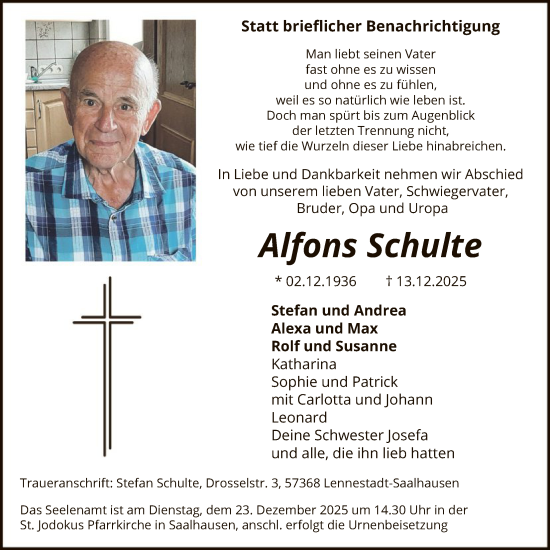 Statt brieflicher Benachrichtigung

Man liebt seinen Vater
fast ohne es zu wissen
und ohne es zu fühlen,
weil es so natürlich wie leben ist.
Doch man spürt bis zum Augenblick
der letzten Trennung nicht,
wie tief die Wurzeln dieser Liebe hinabreichen.

In Liebe und Dankbarkeit nehmen wir Abschied
von unserem lieben Vater, Schwiegervater,
Bruder, Opa und Uropa

Alfons Schulte

* 02.12.1936 † 13.12.2025

Stefan und Andrea
Alexa und Max
Rolf und Susanne
Katharina
Sophie und Patrick
mit Carlotta und Johann
Leonard
Deine Schwester Josefa
und alle, die ihn lieb hatten

Traueranschrift: Stefan Schulte, Drosselstr. 3, 57368 Lennestadt-Saalhausen

Das Seelenamt ist am Dienstag, dem 23. Dezember 2025 um 14.30 Uhr in der St. Jodokus Pfarrkirche in Saalhausen, anschl. erfolgt die Urnenbeisetzung